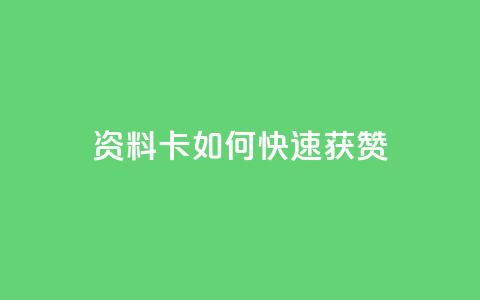 资料卡如何快速获赞